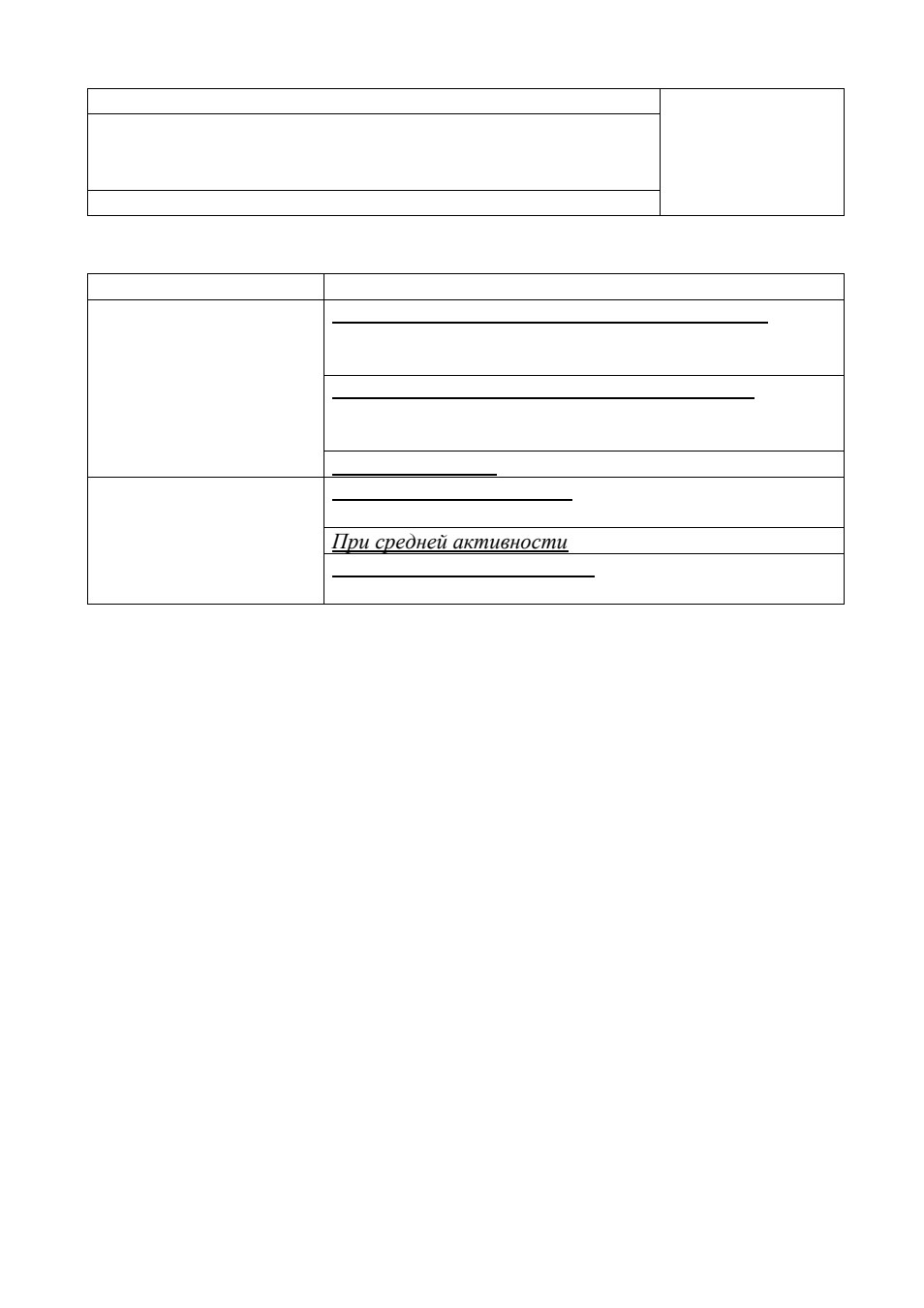 При средней активности